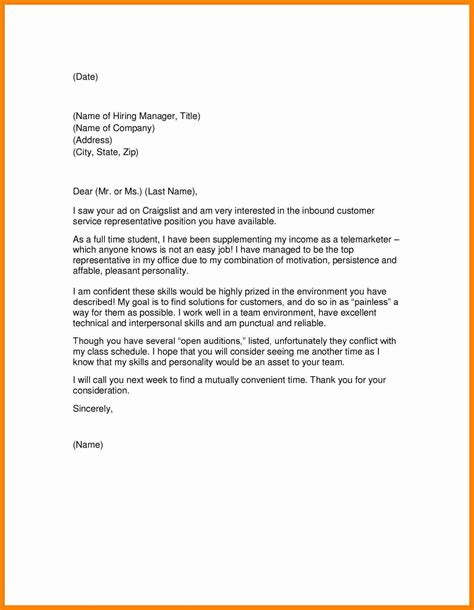 (Date)

(Name of Hiring Manager, Title)
(Name of Company)
(Address)
(City, State, Zip)

Dear (Mr. or Ms.) (Last Name),

I saw your ad on Craigslist and am very interested in the inbound customer service representative position you have available.

As a full time student, I have been supplementing my income as a telemarketer – which anyone knows is not an easy job! I have managed to be the top representative in my office due to my combination of motivation, persistence and affable, pleasant personality.

I am confident these skills would be highly prized in the environment you have described! My goal is to find solutions for customers, and do so in as "painless" a way for them as possible. I work well in a team environment, have excellent technical and interpersonal skills and am punctual and reliable.

Though you have several "open auditions," listed, unfortunately they conflict with my class schedule. I hope that you will consider seeing me another time as I know that my skills and personality would be an asset to your team.

I will call you next week to find a mutually convenient time. Thank you for your consideration.

Sincerely,

(Name)